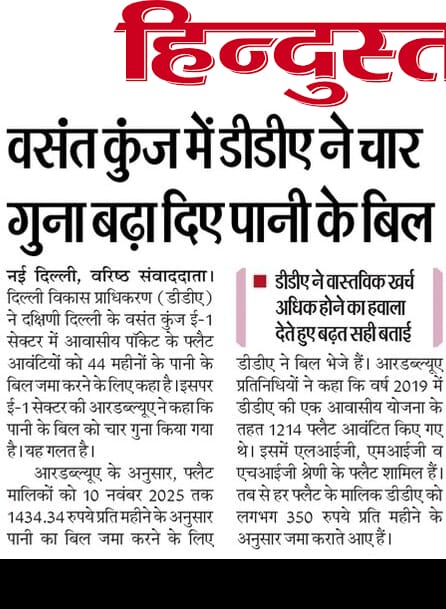 हिन्दुस्त

वसंत कुंज में डीडीए ने चार गुना बढ़ा दिए पानी के बिल

नई दिल्ली, वरिष्ठ संवाददाता। दिल्ली विकास प्राधिकरण (डीडीए) ने दक्षिणी दिल्ली के वसंत कुंज ई-1 सेक्टर में आवासीय पॉकेट के फ्लैट आवंटियों को 44 महीनों के पानी के बिल जमा करने के लिए कहा है। इसपर ई-1 सेक्टर की आरडब्ल्यूए ने कहा कि पानी के बिल को चार गुना किया गया है। यह गलत है।

आरडब्ल्यूए के अनुसार, फ्लैट मालिकों को 10 नवंबर 2025 तक 1434.34 रुपये प्रति महीने के अनुसार पानी का बिल जमा करने के लिए

डीडीए ने वास्तविक खर्च अधिक होने का हवाला देते हुए बढ़त सही बताई

डीडीए ने बिल भेजे हैं। आरडब्ल्यूए प्रतिनिधियों ने कहा कि वर्ष 2019 में डीडीए की एक आवासीय योजना के तहत 1214 फ्लैट आवंटित किए गए थे। इसमें एलआईजी, एमआईजी व एचआईजी श्रेणी के फ्लैट शामिल हैं। तब से हर फ्लैट के मालिक डीडीए को लगभग 350 रुपये प्रति महीने के अनुसार जमा कराते आए हैं।